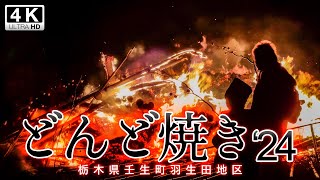 4K
ULTRA HD

どんど焼き'24

栃木県壬生町羽生田地区